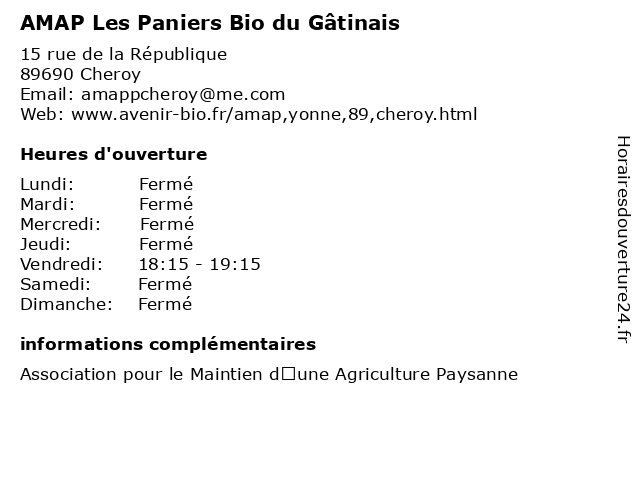 AMAP Les Paniers Bio du Gâtinais

15 rue de la République
89690 Cheroy
Email: amappcheroy@me.com
Web: www.avenir-bio.fr/amap,yonne,89,cheroy.html

Heures d'ouverture

Lundi: Fermé
Mardi: Fermé
Mercredi: Fermé
Jeudi: Fermé
Vendredi: 18:15 - 19:15
Samedi: Fermé
Dimanche: Fermé

informations complémentaires

Association pour le Maintien d□une Agriculture Paysanne

Horairesdouverture24.fr